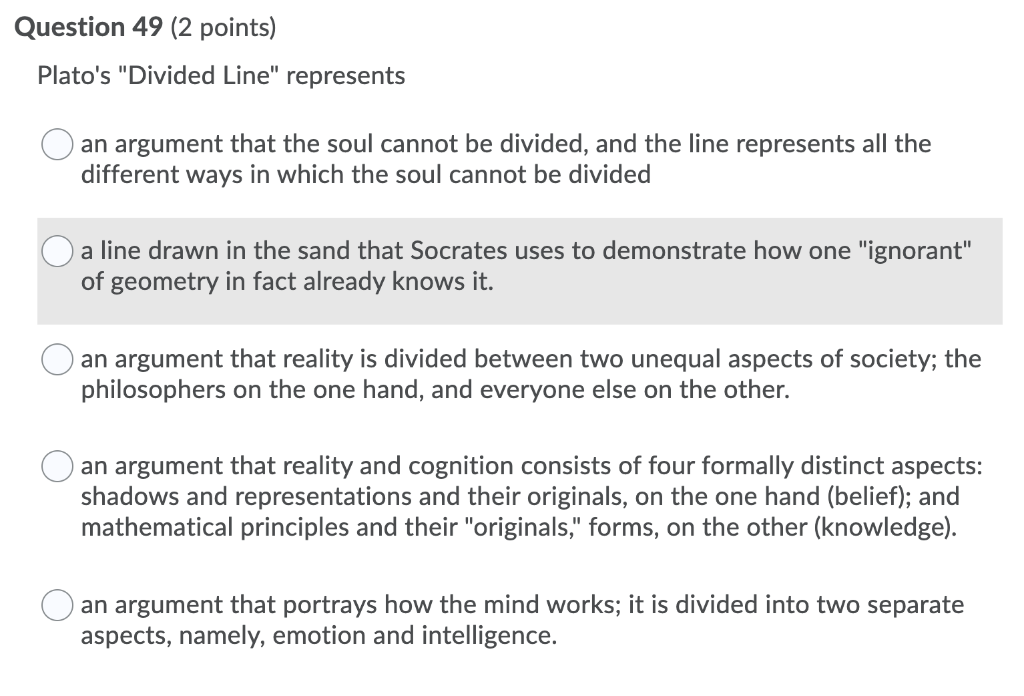 Question 49 (2 points)

Plato's "Divided Line" represents

an argument that the soul cannot be divided, and the line represents all the different ways in which the soul cannot be divided

a line drawn in the sand that Socrates uses to demonstrate how one "ignorant" of geometry in fact already knows it.

an argument that reality is divided between two unequal aspects of society; the philosophers on the one hand, and everyone else on the other.

an argument that reality and cognition consists of four formally distinct aspects: shadows and representations and their originals, on the one hand (belief); and mathematical principles and their "originals," forms, on the other (knowledge).

an argument that portrays how the mind works; it is divided into two separate aspects, namely, emotion and intelligence.